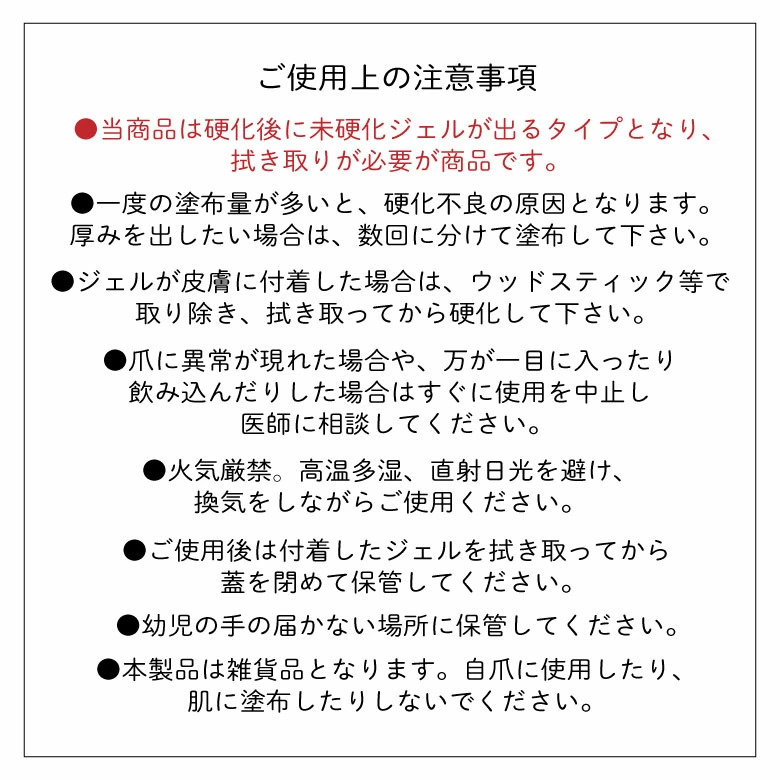 ご使用上の注意事項

●当商品は硬化後に未硬化ジェルが出るタイプとなり、拭き取りが必要が商品です。

●一度の塗布量が多いと、硬化不良の原因となります。厚みを出したい場合は、数回に分けて塗布して下さい。

●ジェルが皮膚に付着した場合は、ウッドスティック等で取り除き、拭き取ってから硬化して下さい。

●爪に異常が現れた場合や、万が一目に入ったり飲み込んだりした場合はすぐに使用を中止し医師に相談してください。

●火気厳禁。高温多湿、直射日光を避け、換気をしながらご使用ください。

●ご使用後は付着したジェルを拭き取ってから蓋を閉めて保管してください。

●幼児の手の届かない場所に保管してください。

●本製品は雑貨品となります。自爪に使用したり、肌に塗布したりしないでください。